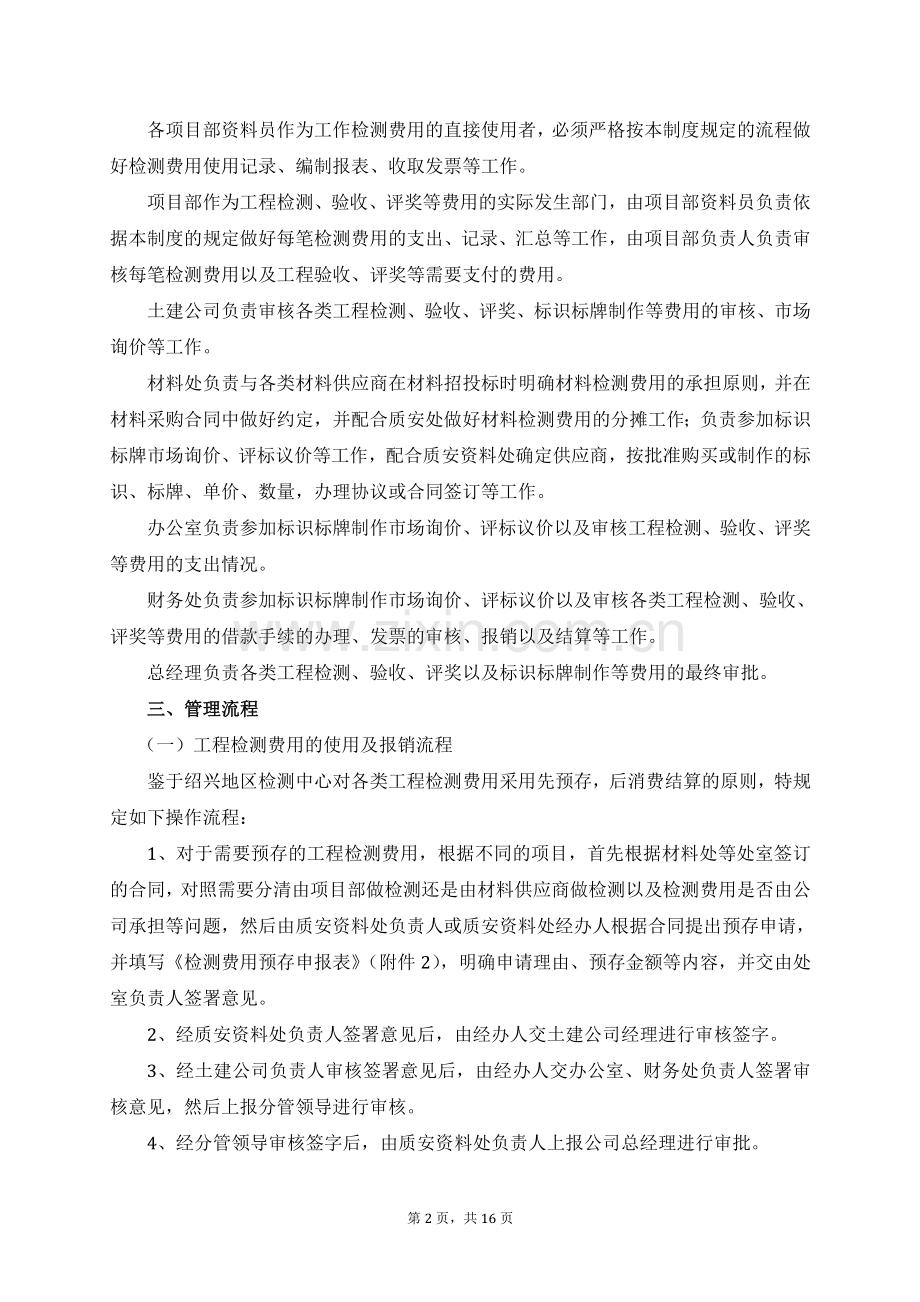 各项目部资料员作为工作检测费用的直接使用者，必须严格按本制度规定的流程做好检测费用使用记录、编制报表、收取发票等工作。

项目部作为工程检测、验收、评奖等费用的实际发生部门，由项目部资料员负责依据本制度的规定做好每笔检测费用的支出、记录、汇总等工作，由项目部负责人负责审核每笔检测费用以及工程验收、评奖等需要支付的费用。

土建公司负责审核各类工程检测、验收、评奖、标识标牌制作等费用的审核、市场询价等工作。

材料处负责与各类材料供应商在材料招投标时明确材料检测费用的承担原则，并在材料采购合同中做好约定，并配合质安处做好材料检测费用的分摊工作；负责参加标识标牌市场询价、评标议价等工作，配合质安资料处确定供应商，按批准购买或制作的标识、标牌、单价、数量，办理协议或合同签订等工作。

办公室负责参加标识标牌制作市场询价、评标议价以及审核工程检测、验收、评奖等费用的支出情况。

财务处负责参加标识标牌制作市场询价、评标议价以及审核各类工程检测、验收、评奖等费用的借款手续的办理、发票的审核、报销以及结算等工作。

总经理负责各类工程检测、验收、评奖以及标识标牌制作等费用的最终审批。

三、管理流程

（一）工程检测费用的使用及报销流程

鉴于绍兴地区检测中心对各类工程检测费用采用先预存，后消费结算的原则，特规定如下操作流程：

1、对于需要预存的工程检测费用，根据不同的项目，首先根据材料处等处室签订的合同，对照需要分清由项目部做检测还是由材料供应商做检测以及检测费用是否由公司承担等问题，然后由质安资料处负责人或质安资料处经办人根据合同提出预存申请，并填写《检测费用预存申报表》（附件2），明确申请理由、预存金额等内容，并交由处室负责人签署意见。

2、经质安资料处负责人签署意见后，由经办人交土建公司经理进行审核签字。

3、经土建公司负责人审核签署意见后，由经办人交办公室、财务处负责人签署审核意见，然后上报分管领导进行审核。

4、经分管领导审核签字后，由质安资料处负责人上报公司总经理进行审批。

第2页，共16页

www.zixin.com.cn